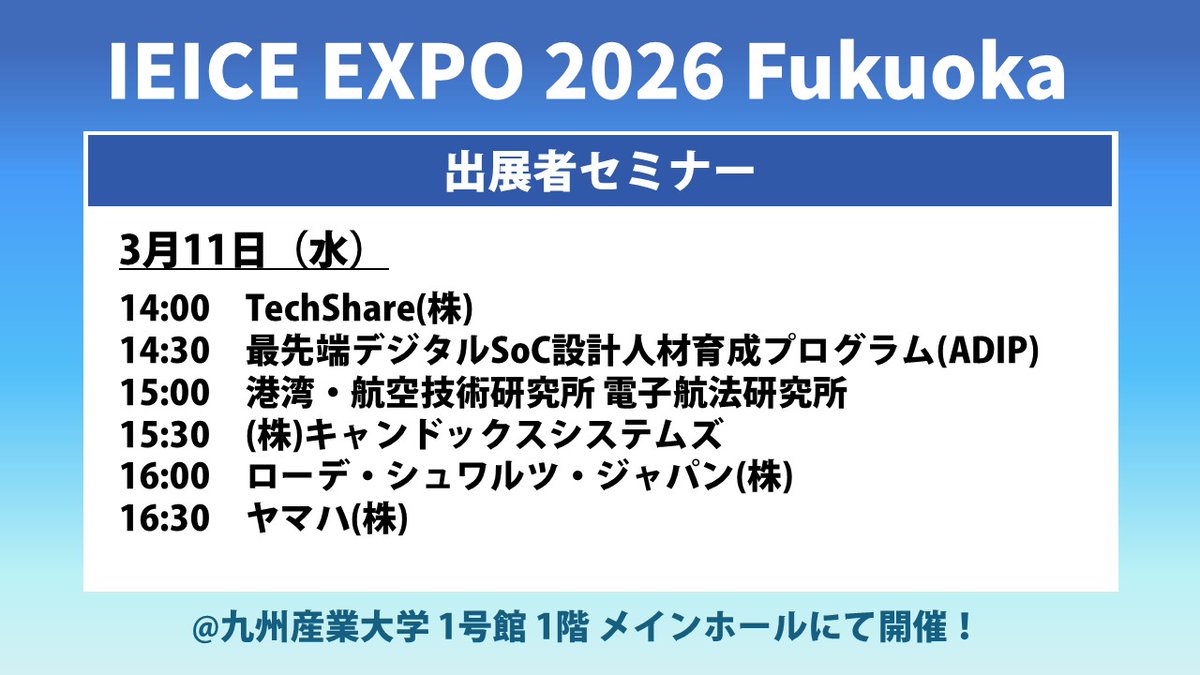 IEICE EXPO 2026 Fukuoka

出展者セミナー

3月11日（水）

14:00　TechShare(株)
14:30　最先端デジタルSoC設計人材育成プログラム(ADIP)
15:00　港湾・航空技術研究所 電子航法研究所
15:30　(株)キャンドックスシステムズ
16:00　ローデ・シュワルツ・ジャパン(株)
16:30　ヤマハ(株)

@九州産業大学 1号館 1階 メインホールにて開催！